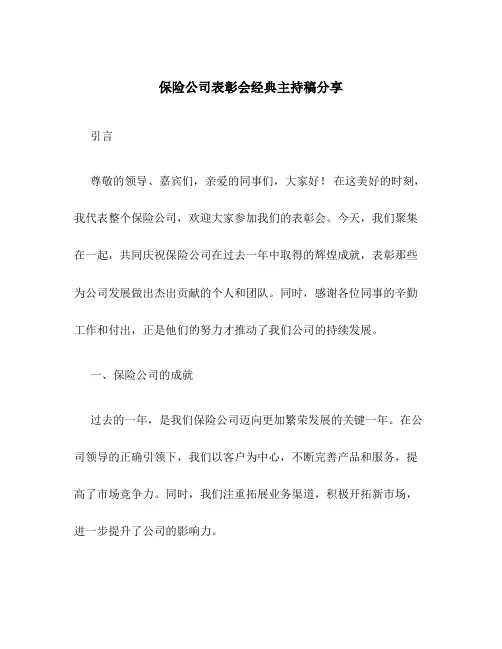 保险公司表彰会经典主持稿分享

引言

尊敬的领导、嘉宾们，亲爱的同事们，大家好！在这美好的时刻，我代表整个保险公司，欢迎大家参加我们的表彰会。今天，我们聚集在一起，共同庆祝保险公司在过去一年中取得的辉煌成就，表彰那些为公司发展做出杰出贡献的个人和团队。同时，感谢各位同事的辛勤工作和付出，正是他们的努力才推动了我们公司的持续发展。

一、保险公司的成就

过去的一年，是我们保险公司迈向更加繁荣发展的关键一年。在公司领导的正确引领下，我们以客户为中心，不断完善产品和服务，提高了市场竞争力。同时，我们注重拓展业务渠道，积极开拓新市场，进一步提升了公司的影响力。